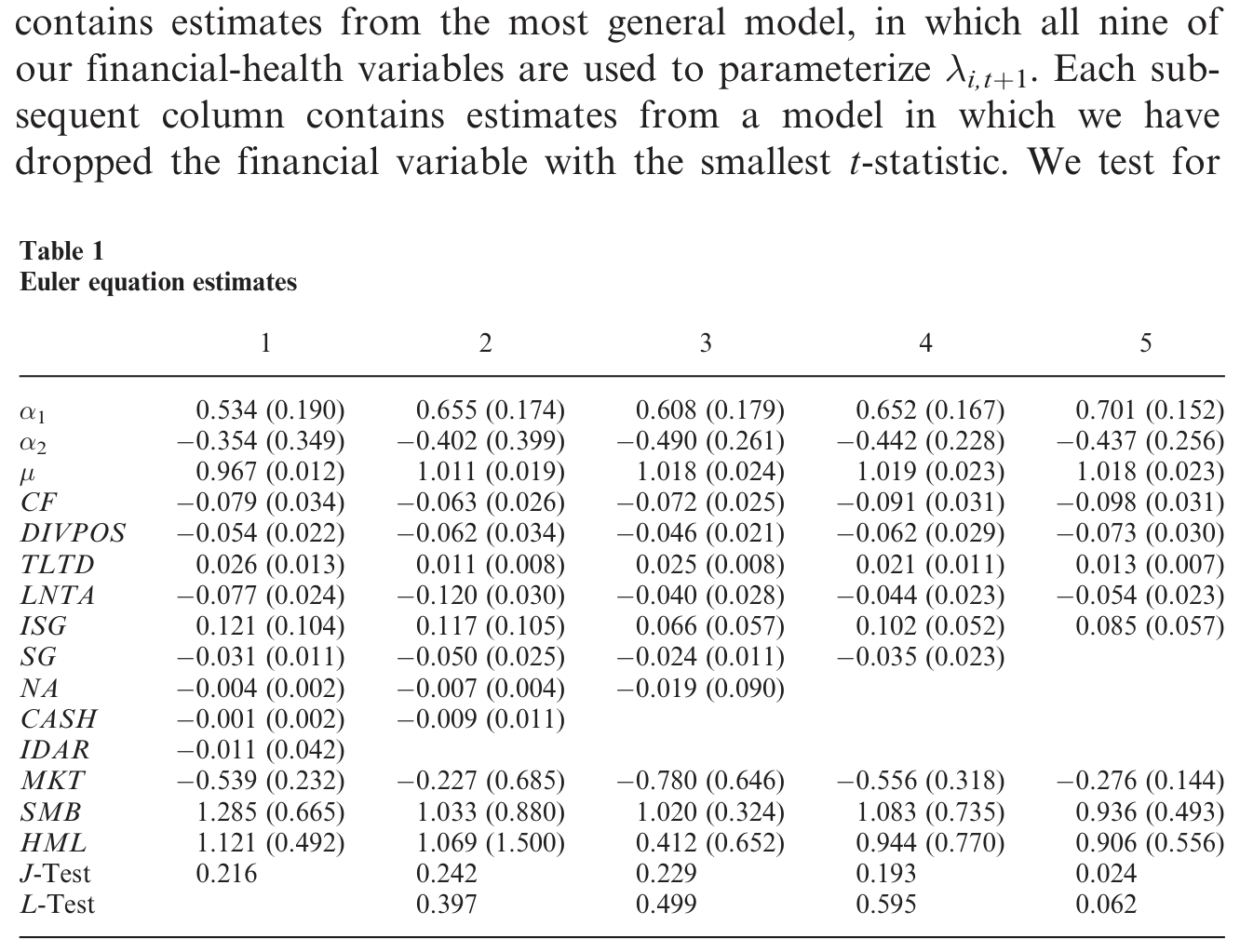 contains estimates from the most general model, in which all nine of our financial-health variables are used to parameterize $\lambda_{i,t+1}$. Each subsequent column contains estimates from a model in which we have dropped the financial variable with the smallest t-statistic. We test for

Table 1
Euler equation estimates

| | 1 | 2 | 3 | 4 | 5 |
|---|---|---|---|---|---|
| $\alpha_1$ | 0.534 (0.190) | 0.655 (0.174) | 0.608 (0.179) | 0.652 (0.167) | 0.701 (0.152) |
| $\alpha_2$ | −0.354 (0.349) | −0.402 (0.399) | −0.490 (0.261) | −0.442 (0.228) | −0.437 (0.256) |
| $\mu$ | 0.967 (0.012) | 1.011 (0.019) | 1.018 (0.024) | 1.019 (0.023) | 1.018 (0.023) |
| CF | −0.079 (0.034) | −0.063 (0.026) | −0.072 (0.025) | −0.091 (0.031) | −0.098 (0.031) |
| DIVPOS | −0.054 (0.022) | −0.062 (0.034) | −0.046 (0.021) | −0.062 (0.029) | −0.073 (0.030) |
| TLTD | 0.026 (0.013) | 0.011 (0.008) | 0.025 (0.008) | 0.021 (0.011) | 0.013 (0.007) |
| LNTA | −0.077 (0.024) | −0.120 (0.030) | −0.040 (0.028) | −0.044 (0.023) | −0.054 (0.023) |
| ISG | 0.121 (0.104) | 0.117 (0.105) | 0.066 (0.057) | 0.102 (0.052) | 0.085 (0.057) |
| SG | −0.031 (0.011) | −0.050 (0.025) | −0.024 (0.011) | −0.035 (0.023) | |
| NA | −0.004 (0.002) | −0.007 (0.004) | −0.019 (0.090) | | |
| CASH | −0.001 (0.002) | −0.009 (0.011) | | | |
| IDAR | −0.011 (0.042) | | | | |
| MKT | −0.539 (0.232) | −0.227 (0.685) | −0.780 (0.646) | −0.556 (0.318) | −0.276 (0.144) |
| SMB | 1.285 (0.665) | 1.033 (0.880) | 1.020 (0.324) | 1.083 (0.735) | 0.936 (0.493) |
| HML | 1.121 (0.492) | 1.069 (1.500) | 0.412 (0.652) | 0.944 (0.770) | 0.906 (0.556) |
| J-Test | 0.216 | 0.242 | 0.229 | 0.193 | 0.024 |
| L-Test | | 0.397 | 0.499 | 0.595 | 0.062 |